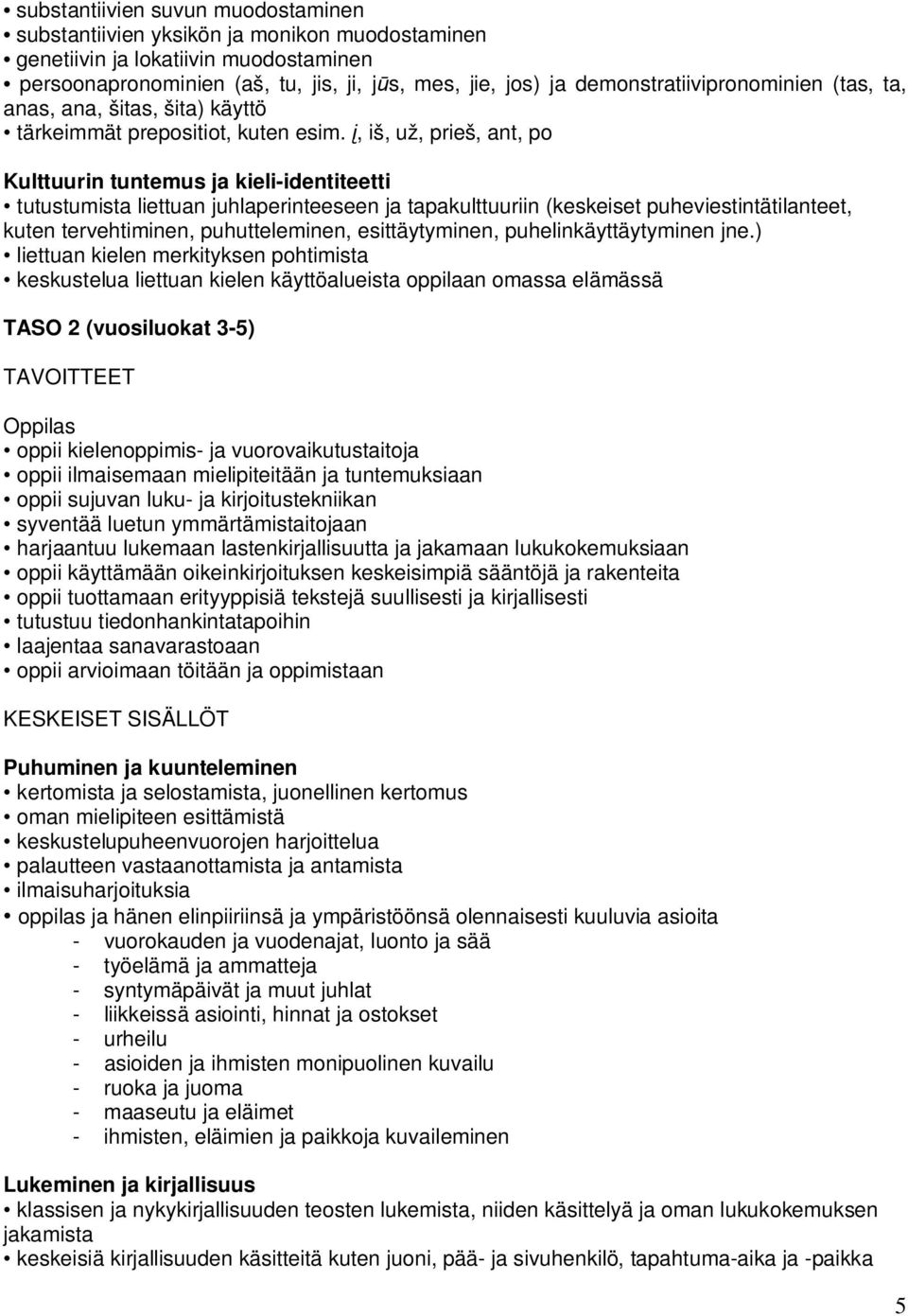 • substantiivien suvun muodostaminen
• substantiivien yksikön ja monikon muodostaminen
• genetiivin ja lokatiivin muodostaminen
• persoonapronominien (aš, tu, jis, ji, jūs, mes, jie, jos) ja demonstratiivipronominien (tas, ta, anas, ana, šitas, šita) käyttö
• tärkeimmät prepositiot, kuten esim. į, iš, už, prieš, ant, po

Kulttuurin tuntemus ja kieli-identiteetti
• tutustumista liettuan juhlaperinteeseen ja tapakulttuuriin (keskeiset puheviestintätilanteet, kuten tervehtiminen, puhutteleminen, esittäytyminen, puhelinkäyttäytyminen jne.)
• liettuan kielen merkityksen pohtimista
• keskustelua liettuan kielen käyttöalueista oppilaan omassa elämässä

TASO 2 (vuosiluokat 3-5)

TAVOITTEET

Oppilas
• oppii kielenoppimis- ja vuorovaikutustaitoja
• oppii ilmaisemaan mielipiteitään ja tuntemuksiaan
• oppii sujuvan luku- ja kirjoitustekniikan
• syventää luetun ymmärtämistaitojaan
• harjaantuu lukemaan lastenkirjallisuutta ja jakamaan lukukokemuksiaan
• oppii käyttämään oikeinkirjoituksen keskeisimpiä sääntöjä ja rakenteita
• oppii tuottamaan erityyppisiä tekstejä suullisesti ja kirjallisesti
• tutustuu tiedonhankintatapoihin
• laajentaa sanavarastoaan
• oppii arvioimaan töitään ja oppimistaan

KESKEISET SISÄLLÖT

Puhuminen ja kuunteleminen
• kertomista ja selostamista, juonellinen kertomus
• oman mielipiteen esittämistä
• keskustelupuheenvuorojen harjoittelua
• palautteen vastaanottamista ja antamista
• ilmaisuharjoituksia
• oppilas ja hänen elinpiiriinsä ja ympäristöönsä olennaisesti kuuluvia asioita
- vuorokauden ja vuodenajat, luonto ja sää
- työelämä ja ammatteja
- syntymäpäivät ja muut juhlat
- liikkeissä asiointi, hinnat ja ostokset
- urheilu
- asioiden ja ihmisten monipuolinen kuvailu
- ruoka ja juoma
- maaseutu ja eläimet
- ihmisten, eläimien ja paikkoja kuvaileminen

Lukeminen ja kirjallisuus
• klassisen ja nykykirjallisuuden teosten lukemista, niiden käsittelyä ja oman lukukokemuksen jakamista
• keskeisiä kirjallisuuden käsitteitä kuten juoni, pää- ja sivuhenkilö, tapahtuma-aika ja -paikka

5